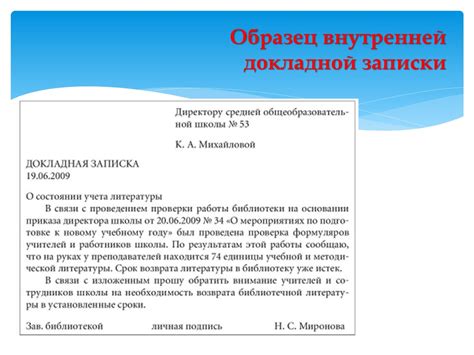 Образец внутренней докладной записки

Директору средней общеобразовательной школы № 53

К. А. Михайловой

ДОКЛАДНАЯ ЗАПИСКА
19.06.2009

О состоянии учета литературы

В связи с проведением проверки работы библиотеки на основании приказа директора школы от 20.06.2009 № 34 «О мероприятиях по подготовке к новому учебному году» был проведена проверка формуляров учителей и работников школы. По результатам этой работы сообщаю, что на руках у преподавателей находится 74 единицы учебной и методической литературы. Срок возврата литературы в библиотеку уже истек.

В связи с изложенным прошу обратить внимание учителей и сотрудников школы на необходимость возврата библиотечной литературы в установленные сроки.

Зав. библиотекой личная подпись Н. С. Миронова